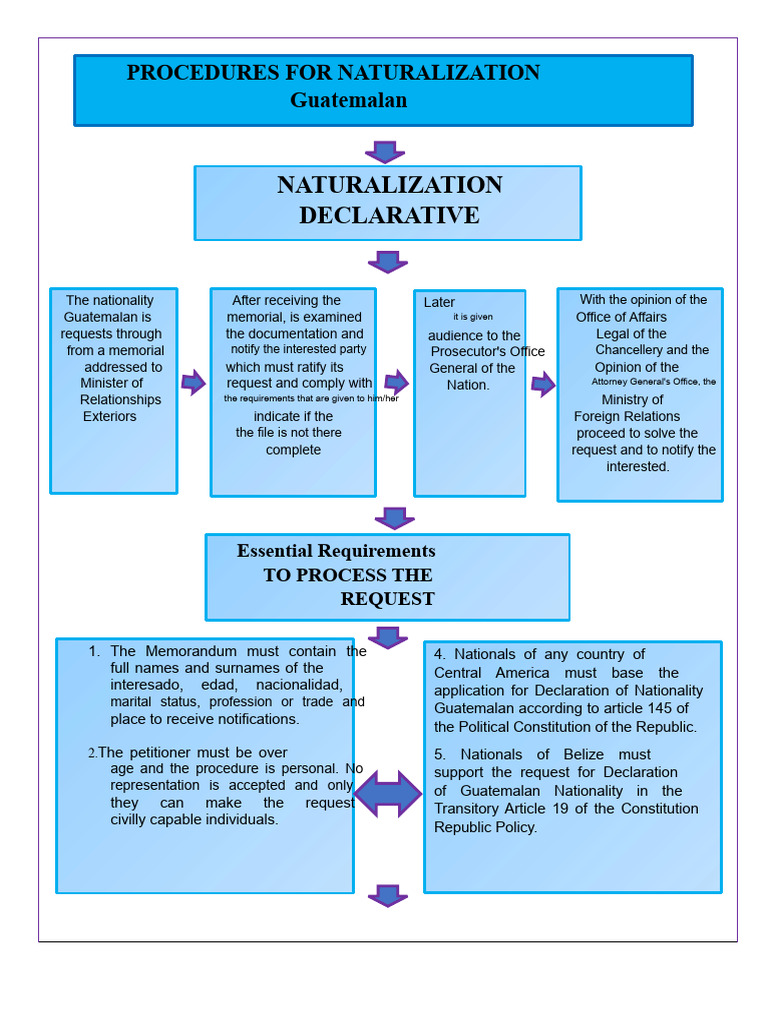 PROCEDURES FOR NATURALIZATION
Guatemalan

NATURALIZATION
DECLARATIVE

The nationality Guatemalan is requests through from a memorial addressed to Minister of Relationships Exteriors

After receiving the memorial, is examined the documentation and notify the interested party which must ratify its request and comply with the requirements that are given to him/her indicate if the the file is not there complete

Later it is given audience to the Prosecutor's Office General of the Nation.

With the opinion of the Office of Affairs Legal of the Chancellery and the Opinion of the Attorney General's Office, the Ministry of Foreign Relations proceed to solve the request and to notify the interested.

Essential Requirements
TO PROCESS THE
REQUEST

1. The Memorandum must contain the full names and surnames of the interesado, edad, nacionalidad, marital status, profession or trade and place to receive notifications.

2.The petitioner must be over age and the procedure is personal. No representation is accepted and only they can make the request civilly capable individuals.

4. Nationals of any country of Central America must base the application for Declaration of Nationality Guatemalan according to article 145 of the Political Constitution of the Republic.

5. Nationals of Belize must support the request for Declaration of Guatemalan Nationality in the Transitory Article 19 of the Constitution Republic Policy.